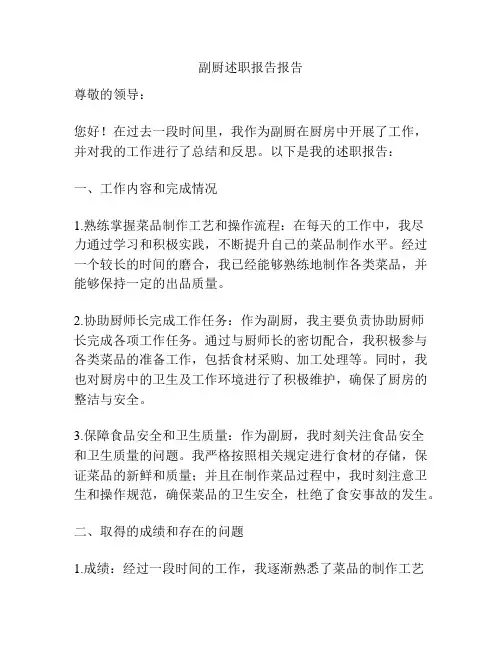 副厨述职报告报告

尊敬的领导：

您好！在过去一段时间里，我作为副厨在厨房中开展了工作，并对我的工作进行了总结和反思。以下是我的述职报告：

一、工作内容和完成情况

1.熟练掌握菜品制作工艺和操作流程：在每天的工作中，我尽力通过学习和积极实践，不断提升自己的菜品制作水平。经过一个较长的时间的磨合，我已经能够熟练地制作各类菜品，并能够保持一定的出品质量。

2.协助厨师长完成工作任务：作为副厨，我主要负责协助厨师长完成各项工作任务。通过与厨师长的密切配合，我积极参与各类菜品的准备工作，包括食材采购、加工处理等。同时，我也对厨房中的卫生及工作环境进行了积极维护，确保了厨房的整洁与安全。

3.保障食品安全和卫生质量：作为副厨，我时刻关注食品安全和卫生质量的问题。我严格按照相关规定进行食材的存储，保证菜品的新鲜和质量；并且在制作菜品过程中，我时刻注意卫生和操作规范，确保菜品的卫生安全，杜绝了食安事故的发生。

二、取得的成绩和存在的问题

1.成绩：经过一段时间的工作，我逐渐熟悉了菜品的制作工艺